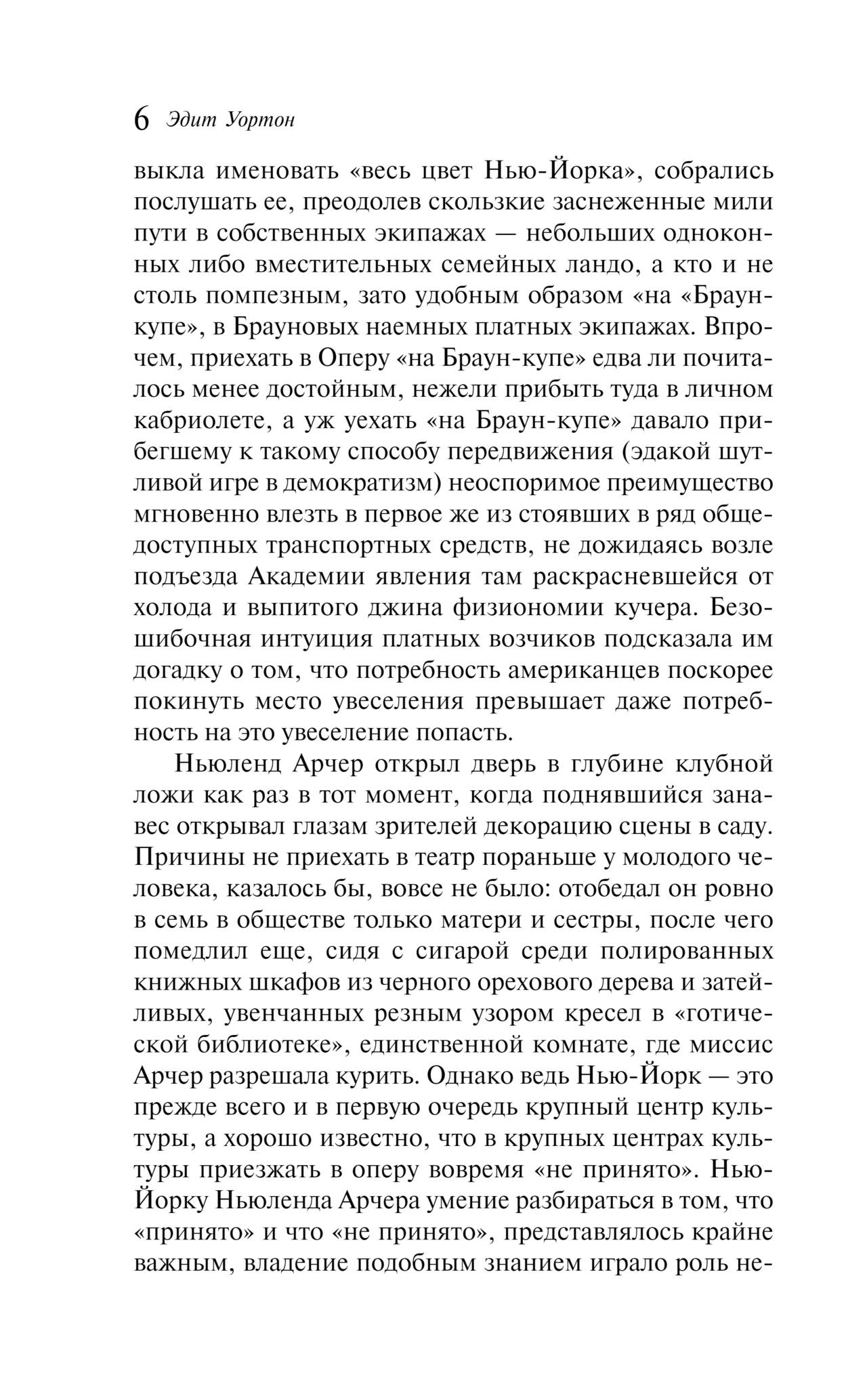 6 Эдит Уортон

выкла именовать «весь цвет Нью-Йорка», собрались послушать ее, преодолев скользкие заснеженные мили пути в собственных экипажах — небольших одноконных либо вместительных семейных ландо, а кто и не столь помпезным, зато удобным образом «на «Браун-купе», в Брауновых наемных платных экипажах. Впрочем, приехать в Оперу «на Браун-купе» едва ли почиталось менее достойным, нежели прибыть туда в личном кабриолете, а уж уехать «на Браун-купе» давало прибегшему к такому способу передвижения (эдакой шутливой игре в демократизм) неоспоримое преимущество мгновенно влезть в первое же из стоявших в ряд общедоступных транспортных средств, не дожидаясь возле подъезда Академии явления там раскрасневшейся от холода и выпитого джина физиономии кучера. Безошибочная интуиция платных возчиков подсказала им догадку о том, что потребность американцев поскорее покинуть место увеселения превышает даже потребность на это увеселение попасть.

Ньюленд Арчер открыл дверь в глубине клубной ложи как раз в тот момент, когда поднявшийся занавес открывал глазам зрителей декорацию сцены в саду. Причины не приехать в театр пораньше у молодого человека, казалось бы, вовсе не было: отобедал он ровно в семь в обществе только матери и сестры, после чего помедлил еще, сидя с сигарой среди полированных книжных шкафов из черного орехового дерева и затейливых, увенчанных резным узором кресел в «готической библиотеке», единственной комнате, где миссис Арчер разрешала курить. Однако ведь Нью-Йорк — это прежде всего и в первую очередь крупный центр культуры, а хорошо известно, что в крупных центрах культуры приезжать в оперу вовремя «не принято». Нью-Йорку Ньюленда Арчера умение разбираться в том, что «принято» и что «не принято», представлялось крайне важным, владение подобным знанием играло роль не-